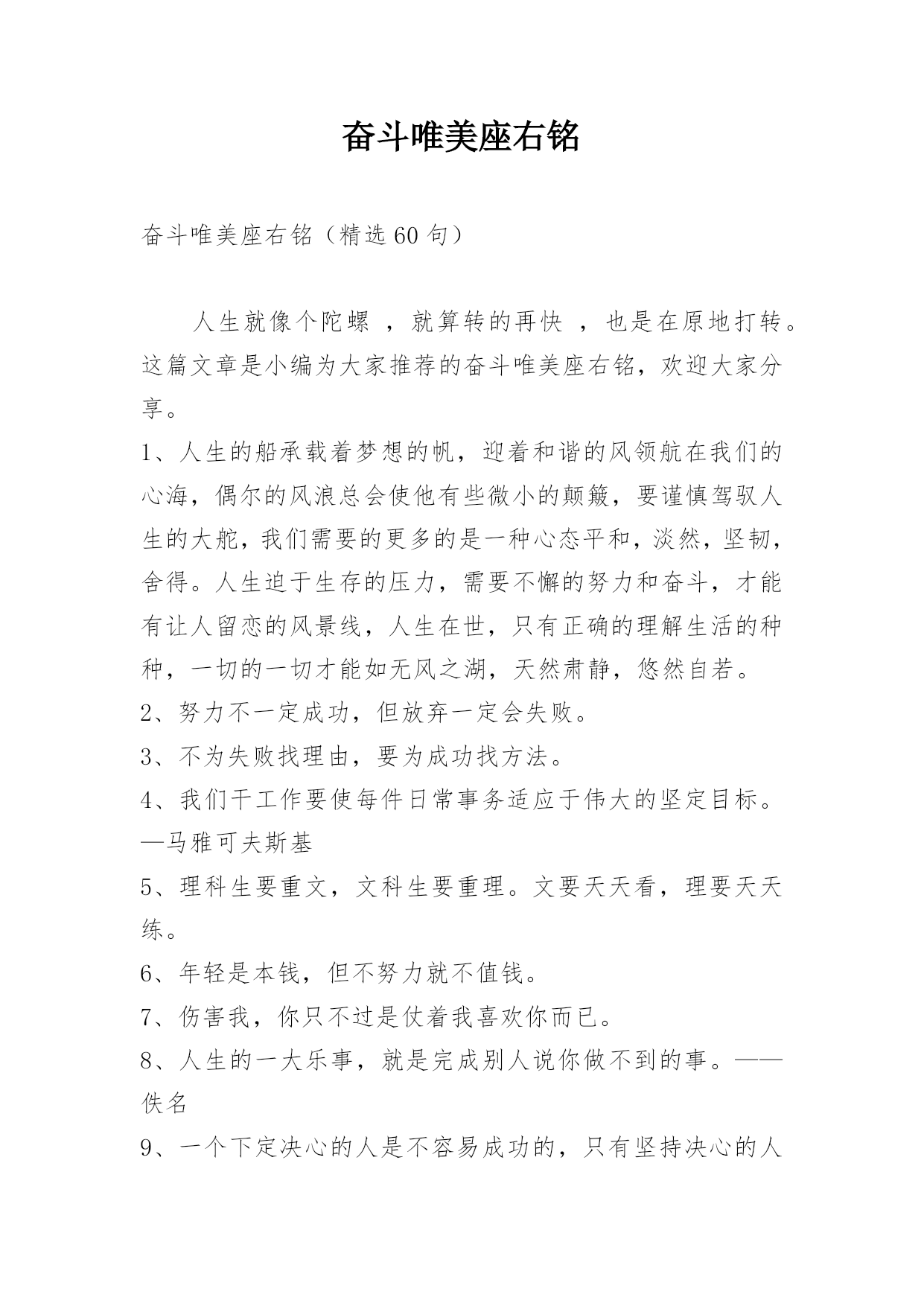 奋斗唯美座右铭

奋斗唯美座右铭（精选60句）

人生就像个陀螺 ，就算转的再快 ，也是在原地打转。这篇文章是小编为大家推荐的奋斗唯美座右铭，欢迎大家分享。

1、人生的船承载着梦想的帆，迎着和谐的风领航在我们的心海，偶尔的风浪总会使他有些微小的颠簸，要谨慎驾驭人生的大舵，我们需要的更多的是一种心态平和，淡然，坚韧，舍得。人生迫于生存的压力，需要不懈的努力和奋斗，才能有让人留恋的风景线，人生在世，只有正确的理解生活的种种，一切的一切才能如无风之湖，天然肃静，悠然自若。

2、努力不一定成功，但放弃一定会失败。

3、不为失败找理由，要为成功找方法。

4、我们干工作要使每件日常事务适应于伟大的坚定目标。—马雅可夫斯基

5、理科生要重文，文科生要重理。文要天天看，理要天天练。

6、年轻是本钱，但不努力就不值钱。

7、伤害我，你只不过是仗着我喜欢你而已。

8、人生的一大乐事，就是完成别人说你做不到的事。——佚名

9、一个下定决心的人是不容易成功的，只有坚持决心的人